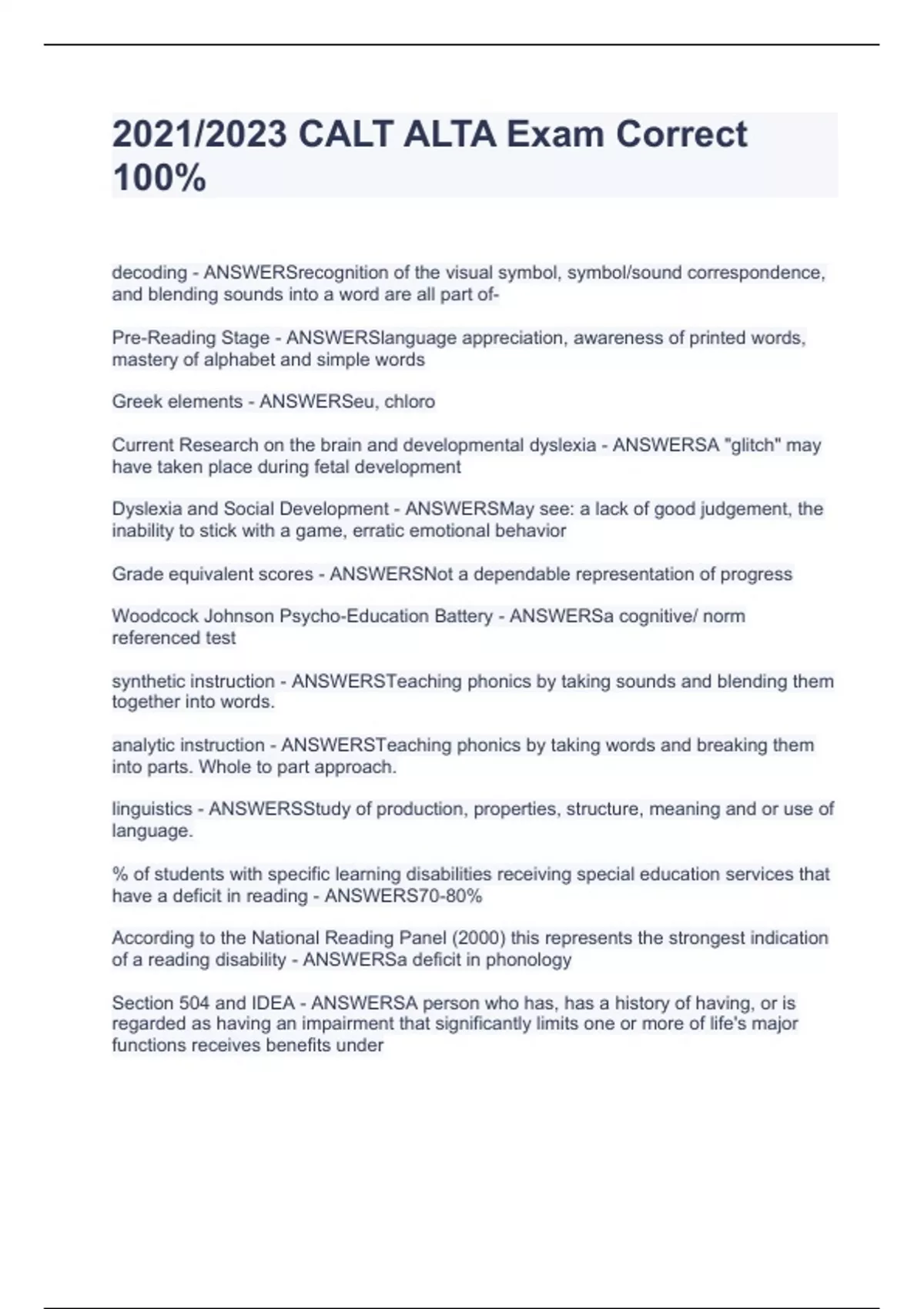 2021/2023 CALT ALTA Exam Correct 100%

decoding - ANSWERSrecognition of the visual symbol, symbol/sound correspondence, and blending sounds into a word are all part of-

Pre-Reading Stage - ANSWERSlanguage appreciation, awareness of printed words, mastery of alphabet and simple words

Greek elements - ANSWERSeu, chloro

Current Research on the brain and developmental dyslexia - ANSWERSA "glitch" may have taken place during fetal development

Dyslexia and Social Development - ANSWERSMay see: a lack of good judgement, the inability to stick with a game, erratic emotional behavior

Grade equivalent scores - ANSWERSNot a dependable representation of progress

Woodcock Johnson Psycho-Education Battery - ANSWERSa cognitive/ norm referenced test

synthetic instruction - ANSWERSTeaching phonics by taking sounds and blending them together into words.

analytic instruction - ANSWERSTeaching phonics by taking words and breaking them into parts. Whole to part approach.

linguistics - ANSWERSStudy of production, properties, structure, meaning and or use of language.

% of students with specific learning disabilities receiving special education services that have a deficit in reading - ANSWERS70-80%

According to the National Reading Panel (2000) this represents the strongest indication of a reading disability - ANSWERSa deficit in phonology

Section 504 and IDEA - ANSWERSA person who has, has a history of having, or is regarded as having an impairment that significantly limits one or more of life's major functions receives benefits under